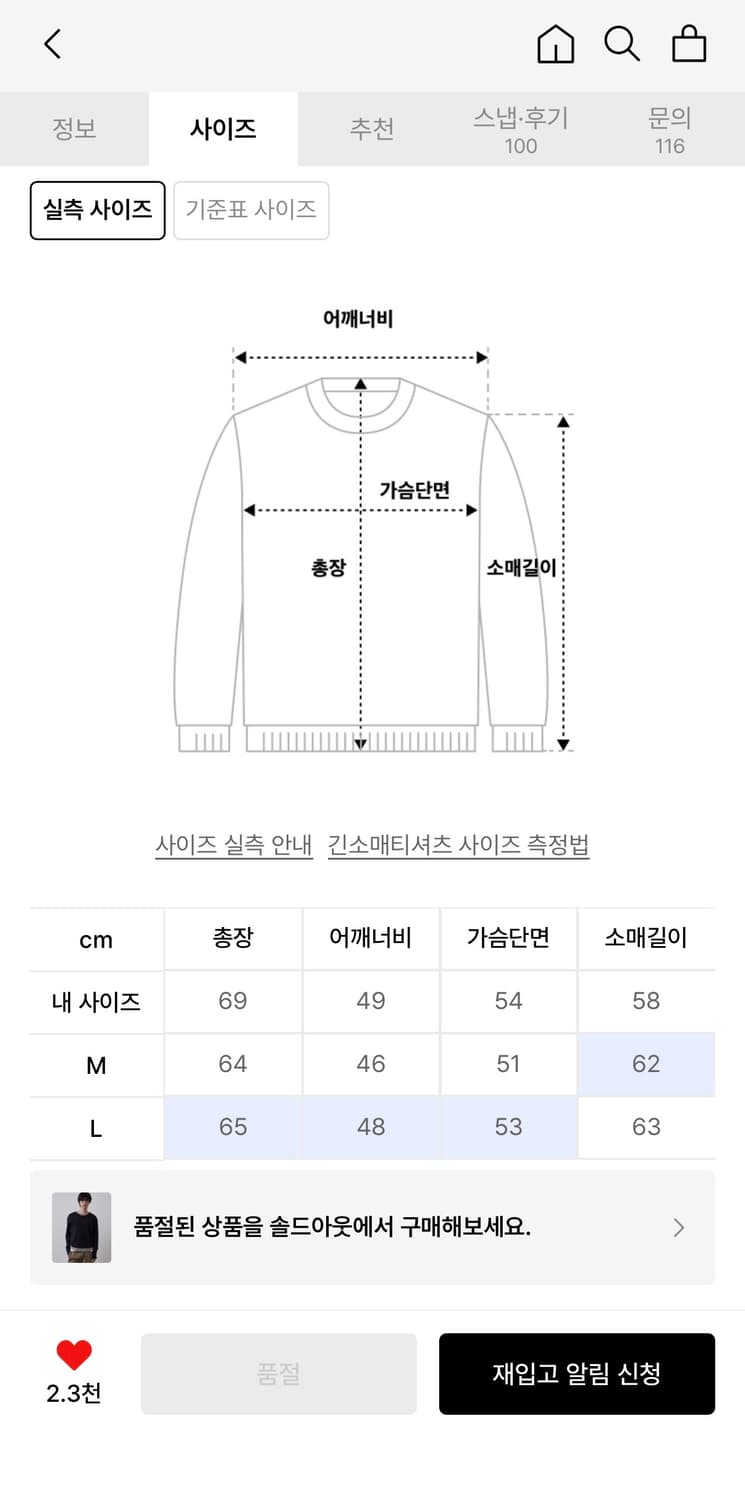 정보
사이즈
추천
스냅·후기
100
문의
116

실측 사이즈
기준표 사이즈

어깨너비
가슴단면
총장
소매길이

사이즈 실측 안내 긴소매티셔츠 사이즈 측정법

| cm | 총장 | 어깨너비 | 가슴단면 | 소매길이 |
|---|---|---|---|---|
| 내 사이즈 | 69 | 49 | 54 | 58 |
| M | 64 | 46 | 51 | 62 |
| L | 65 | 48 | 53 | 63 |

품절된 상품을 솔드아웃에서 구매해보세요.

2.3천
품절
재입고 알림 신청